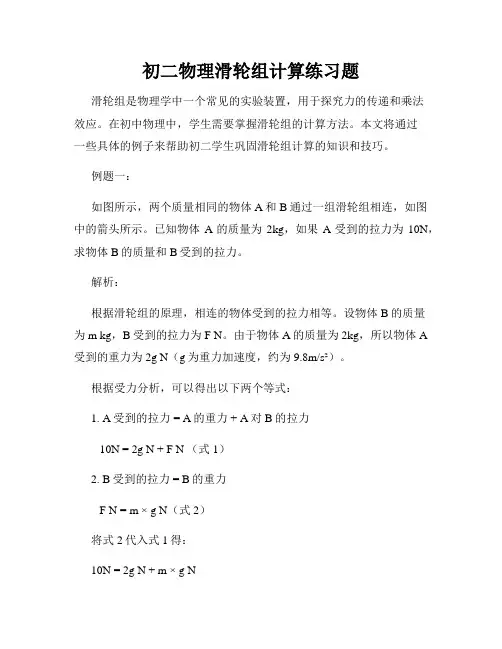 初二物理滑轮组计算练习题

滑轮组是物理学中一个常见的实验装置，用于探究力的传递和乘法效应。在初中物理中，学生需要掌握滑轮组的计算方法。本文将通过一些具体的例子来帮助初二学生巩固滑轮组计算的知识和技巧。

例题一：

如图所示，两个质量相同的物体 A 和 B 通过一组滑轮组相连，如图中的箭头所示。已知物体 A 的质量为 2kg，如果 A 受到的拉力为 10N，求物体 B 的质量和 B 受到的拉力。

解析：

根据滑轮组的原理，相连的物体受到的拉力相等。设物体 B 的质量为 m kg，B 受到的拉力为 F N。由于物体 A 的质量为 2kg，所以物体 A 受到的重力为 2g N（g 为重力加速度，约为 $9.8m/s^2$）。

根据受力分析，可以得出以下两个等式：

1. A 受到的拉力 = A 的重力 + A 对 B 的拉力

10N = 2g N + F N （式 1）

2. B 受到的拉力 = B 的重力

F N = m × g N（式 2）

将式 2 代入式 1 得：

10N = 2g N + m × g N